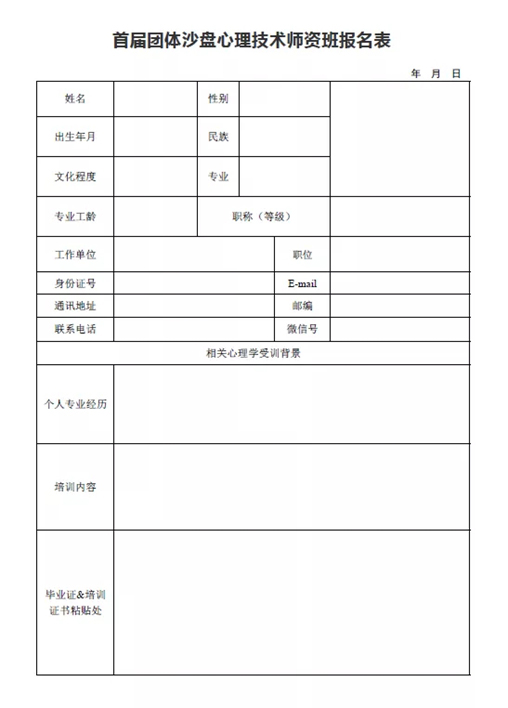 首届团体沙盘心理技术师资班报名表

年 月 日

| 姓名 | | 性别 | | |
|---|---|---|---|---|
| 出生年月 | | 民族 | | |
| 文化程度 | | 专业 | | |
| 专业工龄 | | 职称（等级） | | |
| 工作单位 | | 职位 | | |
| 身份证号 | | E-mail | | |
| 通讯地址 | | 邮编 | | |
| 联系电话 | | 微信号 | | |
| 相关心理学受训背景 | | | | |
| 个人专业经历 | | | | |
| 培训内容 | | | | |
| 毕业证&培训证书粘贴处 | | | | |